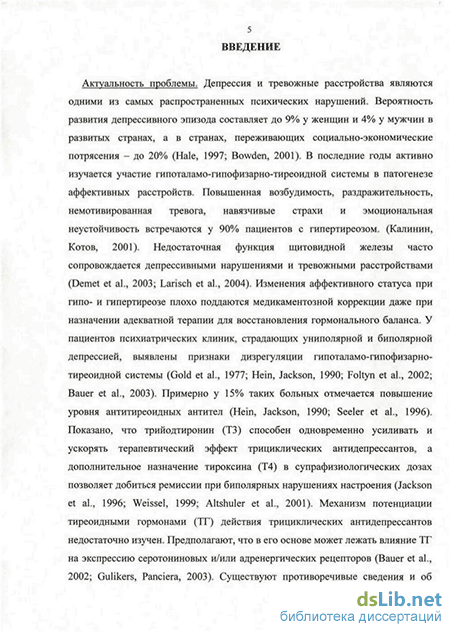 5

ВВЕДЕНИЕ

Актуальность проблемы. Депрессия и тревожные расстройства являются одними из самых распространенных психических нарушений. Вероятность развития депрессивного эпизода составляет до 9% у женщин и 4% у мужчин в развитых странах, а в странах, переживающих социально-экономические потрясения – до 20% (Hale, 1997; Bowden, 2001). В последние годы активно изучается участие гипоталамо-гипофизарно-тиреоидной системы в патогенезе аффективных расстройств. Повышенная возбудимость, раздражительность, немотивированная тревога, навязчивые страхи и эмоциональная неустойчивость встречаются у 90% пациентов с гипертиреозом. (Калинин, Котов, 2001). Недостаточная функция щитовидной железы часто сопровождается депрессивными нарушениями и тревожными расстройствами (Demet et al., 2003; Larisch et al., 2004). Изменения аффективного статуса при гипо- и гипертиреозе плохо поддаются медикаментозной коррекции даже при назначении адекватной терапии для восстановления гормонального баланса. У пациентов психиатрических клиник, страдающих униполярной и биполярной депрессией, выявлены признаки дизрегуляции гипоталамо-гипофизарно-тиреоидной системы (Gold et al., 1977; Hein, Jackson, 1990; Foltyn et al., 2002; Bauer et al., 2003). Примерно у 15% таких больных отмечается повышение уровня антитиреоидных антител (Hein, Jackson, 1990; Seeler et al., 1996). Показано, что трийодтиронин (Т3) способен одновременно усиливать и ускорять терапевтический эффект трициклических антидепрессантов, а дополнительное назначение тироксина (Т4) в супрафизиологических дозах позволяет добиться ремиссии при биполярных нарушениях настроения (Jackson et al., 1996; Weissel, 1999; Altshuler et al., 2001). Механизм потенциации тиреоидными гормонами (ТГ) действия трициклических антидепрессантов недостаточно изучен. Предполагают, что в его основе может лежать влияние ТГ на экспрессию серотониновых и/или адренергических рецепторов (Bauer et al., 2002; Gulikers, Panciera, 2003). Существуют противоречивые сведения и об

dsLib.net
библиотека диссертаций